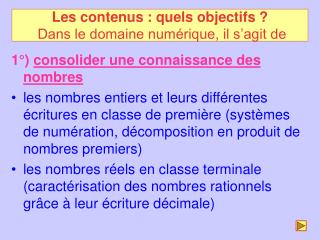 Les contenus : quels objectifs ?
Dans le domaine numérique, il s'agit de

1°) consolider une connaissance des nombres

• les nombres entiers et leurs différentes écritures en classe de première (systèmes de numération, décomposition en produit de nombres premiers)

• les nombres réels en classe terminale (caractérisation des nombres rationnels grâce à leur écriture décimale)